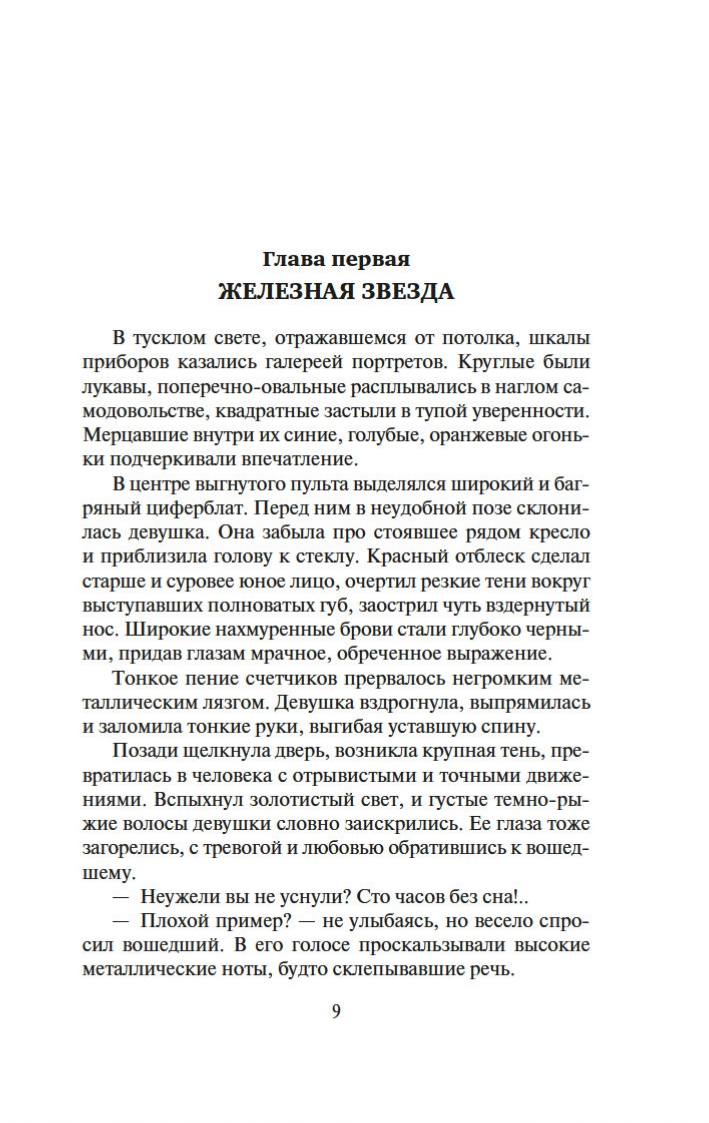 Глава первая
ЖЕЛЕЗНАЯ ЗВЕЗДА

В тусклом свете, отражавшемся от потолка, шкалы приборов казались галереей портретов. Круглые были лукавы, поперечно-овальные расплывались в наглом самодовольстве, квадратные застыли в тупой уверенности. Мерцавшие внутри их синие, голубые, оранжевые огоньки подчеркивали впечатление.

В центре выгнутого пульта выделялся широкий и багряный циферблат. Перед ним в неудобной позе склонилась девушка. Она забыла про стоявшее рядом кресло и приблизила голову к стеклу. Красный отблеск сделал старше и суровее юное лицо, очертил резкие тени вокруг выступавших полноватых губ, заострил чуть вздернутый нос. Широкие нахмуренные брови стали глубоко черными, придав глазам мрачное, обреченное выражение.

Тонкое пение счетчиков прервалось негромким металлическим лязгом. Девушка вздрогнула, выпрямилась и заломила тонкие руки, выгибая уставшую спину.

Позади щелкнула дверь, возникла крупная тень, превратилась в человека с отрывистыми и точными движениями. Вспыхнул золотистый свет, и густые темно-рыжие волосы девушки словно заискрились. Ее глаза тоже загорелись, с тревогой и любовью обратившись к вошедшему.

— Неужели вы не уснули? Сто часов без сна!..

— Плохой пример? — не улыбаясь, но весело спросил вошедший. В его голосе проскальзывали высокие металлические ноты, будто склепывавшие речь.

9